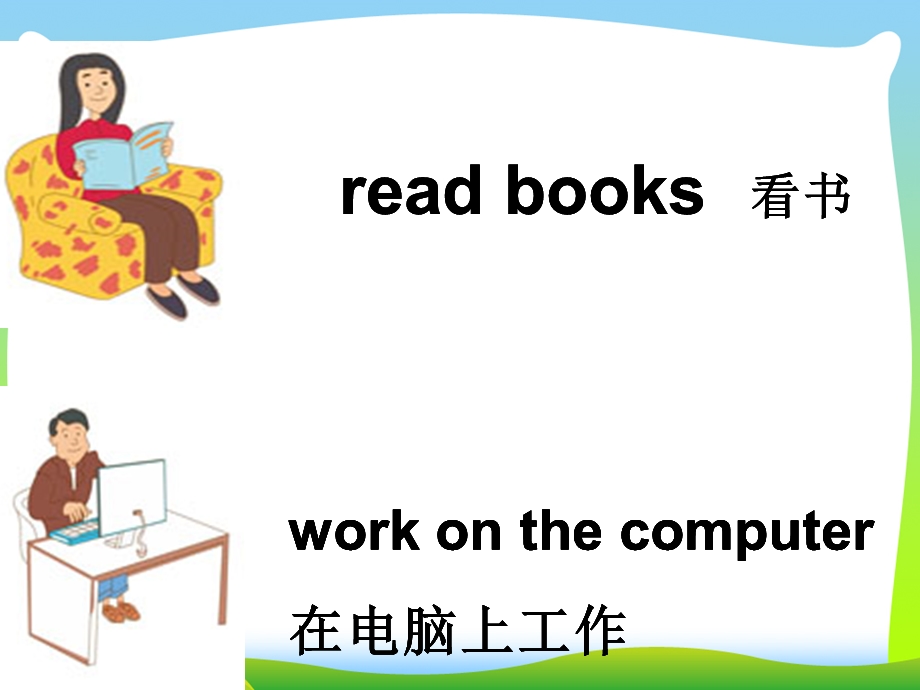 read books 看书

work on the computer
在电脑上工作